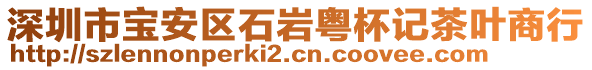 深圳市宝安区石岩粤杯记茶叶商行
http://szlennonperki2.cn.coovee.com